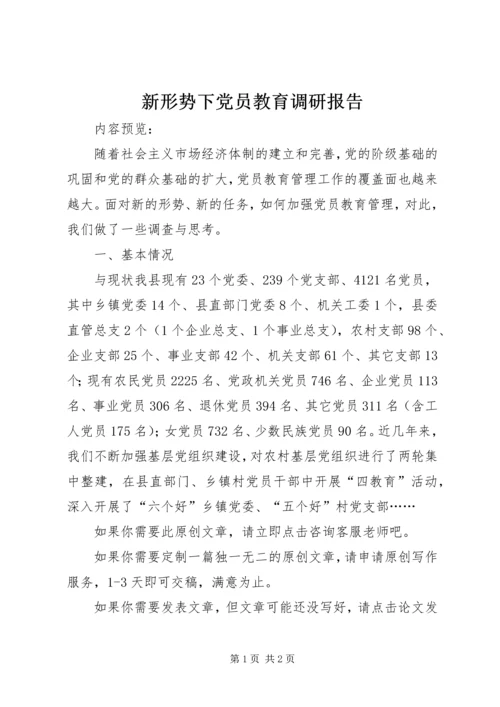 新形势下党员教育调研报告

内容预览：

随着社会主义市场经济体制的建立和完善，党的阶级基础的巩固和党的群众基础的扩大，党员教育管理工作的覆盖面也越来越大。面对新的形势、新的任务，如何加强党员教育管理，对此，我们做了一些调查与思考。

一、基本情况

与现状我县现有23个党委、239个党支部、4121名党员，其中乡镇党委14个、县直部门党委8个、机关工委1个，县委直管总支2个（1个企业总支、1个事业总支），农村支部98个、企业支部25个、事业支部42个、机关支部61个、其它支部13个；现有农民党员2225名、党政机关党员746名、企业党员113名、事业党员306名、退休党员394名、其它党员311名（含工人党员175名）；女党员732名、少数民族党员90名。近几年来，我们不断加强基层党组织建设，对农村基层党组织进行了两轮集中整建，在县直部门、乡镇村党员干部中开展“四教育”活动，深入开展了“六个好”乡镇党委、“五个好”村党支部……

如果你需要此原创文章，请立即点击咨询客服老师吧。

如果你需要定制一篇独一无二的原创文章，请申请原创写作服务，1-3天即可交稿，满意为止。

如果你需要发表文章，但文章可能还没写好，请点击论文发

第1页 共2页